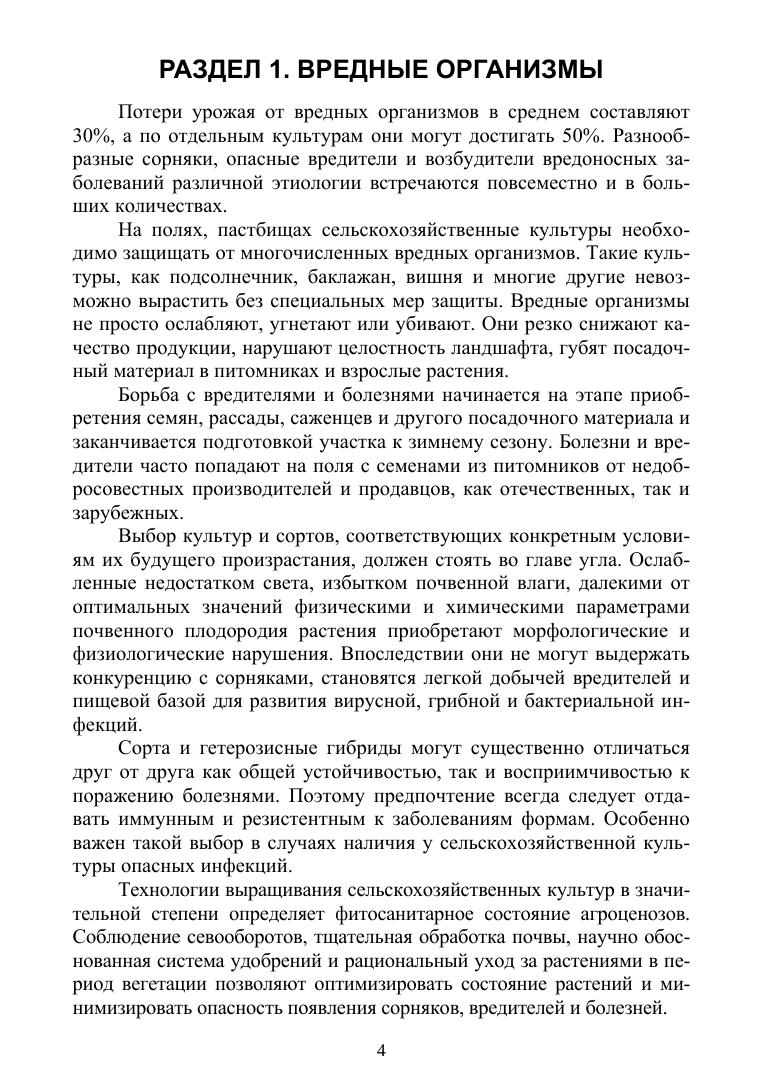 РАЗДЕЛ 1. ВРЕДНЫЕ ОРГАНИЗМЫ

Потери урожая от вредных организмов в среднем составляют 30%, а по отдельным культурам они могут достигать 50%. Разнообразные сорняки, опасные вредители и возбудители вредоносных заболеваний различной этиологии встречаются повсеместно и в больших количествах.

На полях, пастбищах сельскохозяйственные культуры необходимо защищать от многочисленных вредных организмов. Такие культуры, как подсолнечник, баклажан, вишня и многие другие невозможно вырастить без специальных мер защиты. Вредные организмы не просто ослабляют, угнетают или убивают. Они резко снижают качество продукции, нарушают целостность ландшафта, губят посадочный материал в питомниках и взрослые растения.

Борьба с вредителями и болезнями начинается на этапе приобретения семян, рассады, саженцев и другого посадочного материала и заканчивается подготовкой участка к зимнему сезону. Болезни и вредители часто попадают на поля с семенами из питомников от недобросовестных производителей и продавцов, как отечественных, так и зарубежных.

Выбор культур и сортов, соответствующих конкретным условиям их будущего произрастания, должен стоять во главе угла. Ослабленные недостатком света, избытком почвенной влаги, далекими от оптимальных значений физическими и химическими параметрами почвенного плодородия растения приобретают морфологические и физиологические нарушения. Впоследствии они не могут выдержать конкуренцию с сорняками, становятся легкой добычей вредителей и пищевой базой для развития вирусной, грибной и бактериальной инфекций.

Сорта и гетерозисные гибриды могут существенно отличаться друг от друга как общей устойчивостью, так и восприимчивостью к поражению болезнями. Поэтому предпочтение всегда следует отдавать иммунным и резистентным к заболеваниям формам. Особенно важен такой выбор в случаях наличия у сельскохозяйственной культуры опасных инфекций.

Технологии выращивания сельскохозяйственных культур в значительной степени определяет фитосанитарное состояние агроценозов. Соблюдение севооборотов, тщательная обработка почвы, научно обоснованная система удобрений и рациональный уход за растениями в период вегетации позволяют оптимизировать состояние растений и минимизировать опасность появления сорняков, вредителей и болезней.

4